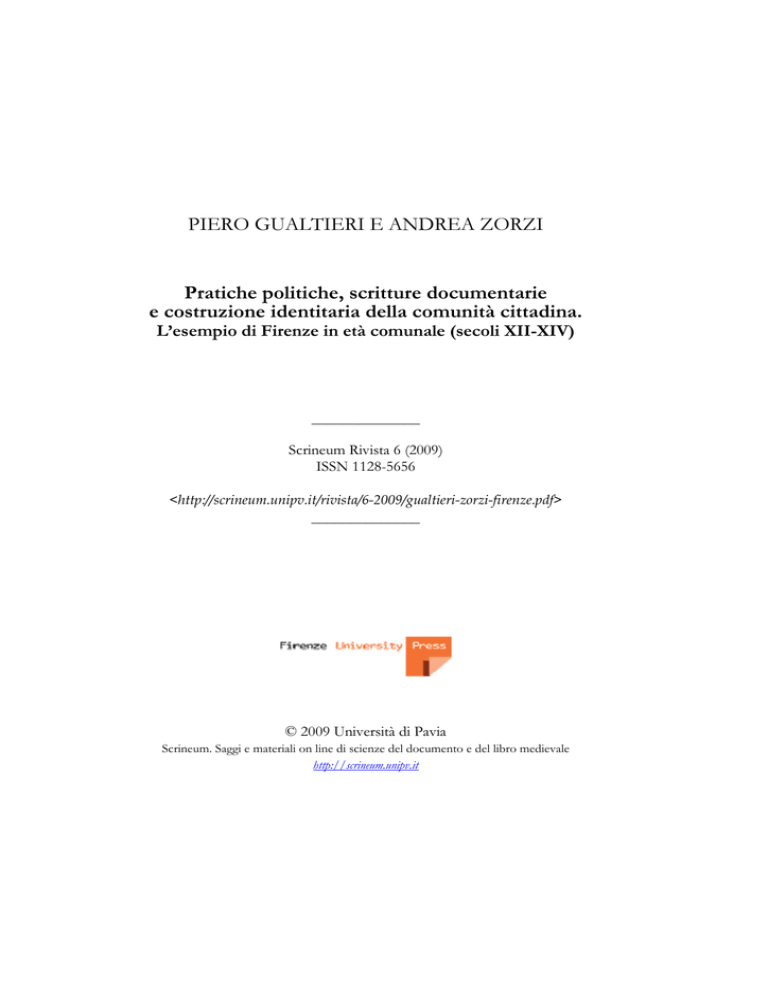 PIERO GUALTIERI E ANDREA ZORZI

Pratiche politiche, scritture documentarie e costruzione identitaria della comunità cittadina.
L'esempio di Firenze in età comunale (secoli XII-XIV)

Scrineum Rivista 6 (2009)
ISSN 1128-5656

<http://scrineum.unipv.it/rivista/6-2009/gualtieri-zorzi-firenze.pdf>

Firenze University Press

© 2009 Università di Pavia
Scrineum. Saggi e materiali on line di scienze del documento e del libro medievale
http://scrineum.unipv.it